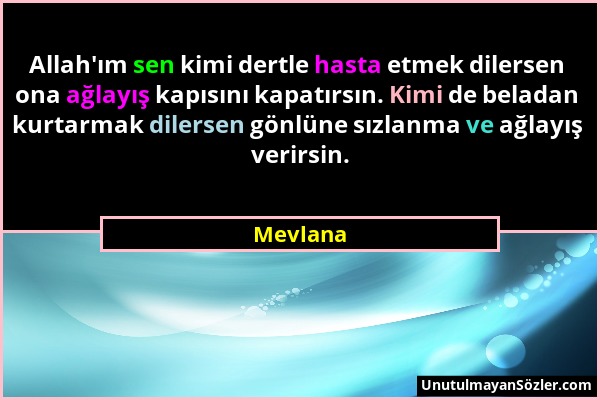 Allah'ım sen kimi dertle hasta etmek dilersen ona ağlayış kapısını kapatırsın. Kimi de beladan kurtarmak dilersen gönlüne sızlanma ve ağlayış verirsin.

Mevlana

UnutulmayanSözler.com